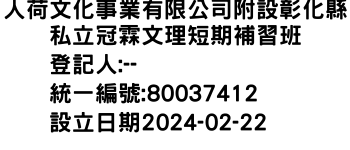 人荷文化事業有限公司附設彰化縣私立冠霖文理短期補習班
登記人:--
統一編號:80037412
設立日期2024-02-22